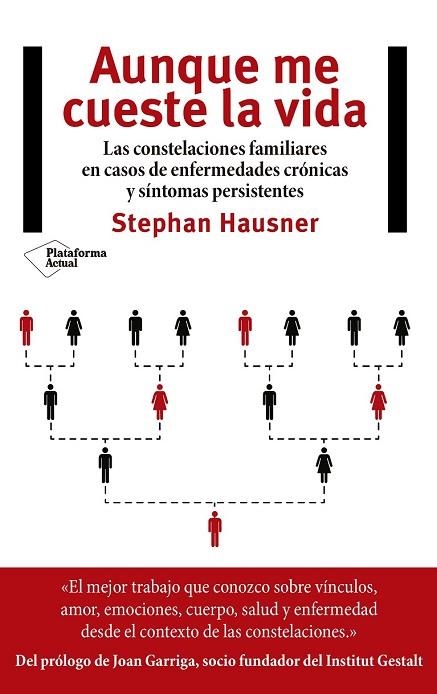 Aunque me cueste la vida

Las constelaciones familiares en casos de enfermedades crónicas y síntomas persistentes

Stephan Hausner

Plataforma Actual

«El mejor trabajo que conozco sobre vínculos, amor, emociones, cuerpo, salud y enfermedad desde el contexto de las constelaciones.»

Del prólogo de Joan Garriga, socio fundador del Institut Gestalt